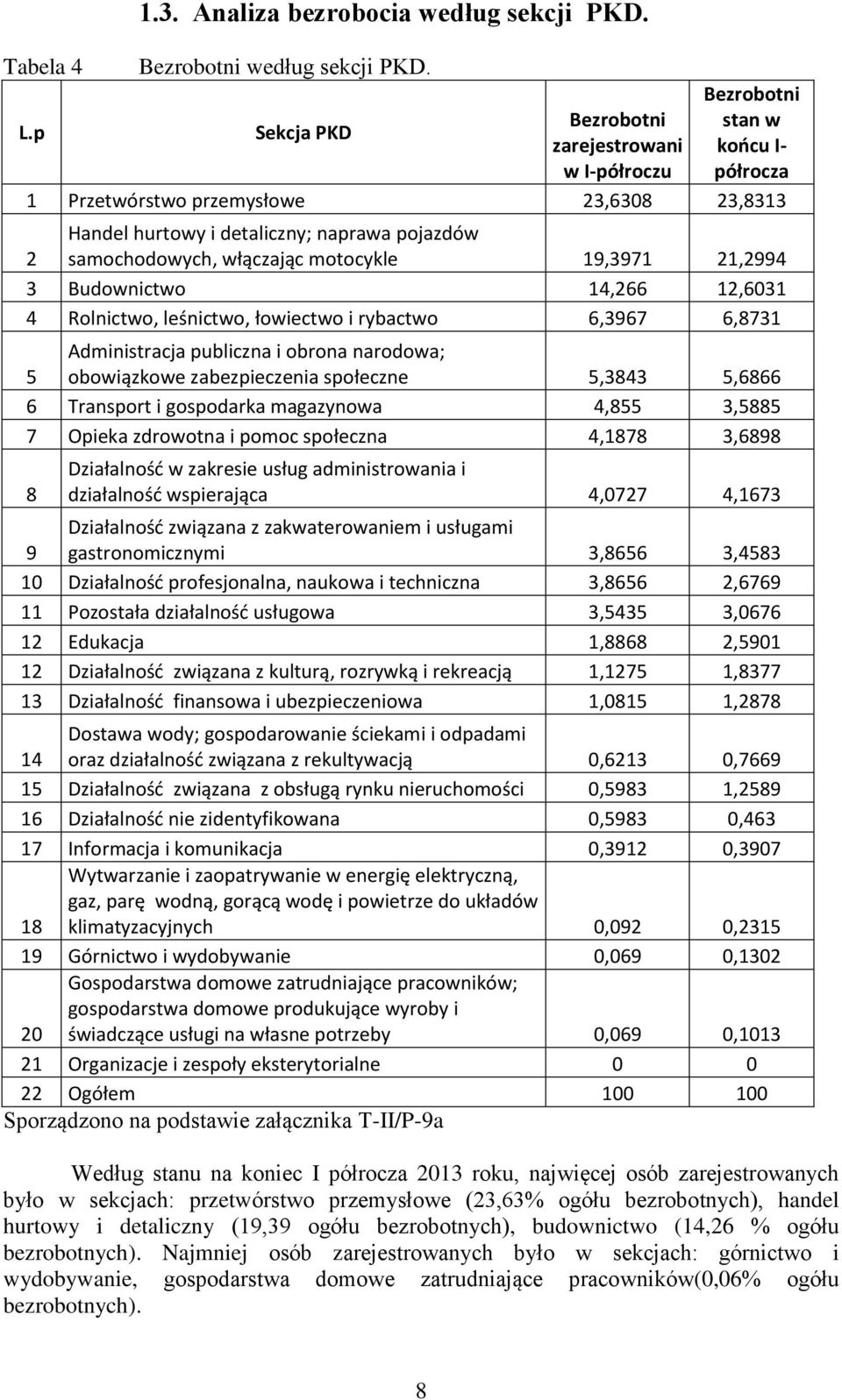 1.3. Analiza bezrobocia według sekcji PKD.

Tabela 4 Bezrobotni według sekcji PKD.

| L.p | Sekcja PKD | Bezrobotni zarejestrowani w I-półroczu | Bezrobotni stan w końcu I-półrocza |
|---|---|---|---|
| 1 | Przetwórstwo przemysłowe | 23,6308 | 23,8313 |
| 2 | Handel hurtowy i detaliczny; naprawa pojazdów samochodowych, włączając motocykle | 19,3971 | 21,2994 |
| 3 | Budownictwo | 14,266 | 12,6031 |
| 4 | Rolnictwo, leśnictwo, łowiectwo i rybactwo | 6,3967 | 6,8731 |
| 5 | Administracja publiczna i obrona narodowa; obowiązkowe zabezpieczenia społeczne | 5,3843 | 5,6866 |
| 6 | Transport i gospodarka magazynowa | 4,855 | 3,5885 |
| 7 | Opieka zdrowotna i pomoc społeczna | 4,1878 | 3,6898 |
| 8 | Działalność w zakresie usług administrowania i działalność wspierająca | 4,0727 | 4,1673 |
| 9 | Działalność związana z zakwaterowaniem i usługami gastronomicznymi | 3,8656 | 3,4583 |
| 10 | Działalność profesjonalna, naukowa i techniczna | 3,8656 | 2,6769 |
| 11 | Pozostała działalność usługowa | 3,5435 | 3,0676 |
| 12 | Edukacja | 1,8868 | 2,5901 |
| 12 | Działalność związana z kulturą, rozrywką i rekreacją | 1,1275 | 1,8377 |
| 13 | Działalność finansowa i ubezpieczeniowa | 1,0815 | 1,2878 |
| 14 | Dostawa wody; gospodarowanie ściekami i odpadami oraz działalność związana z rekultywacją | 0,6213 | 0,7669 |
| 15 | Działalność związana z obsługą rynku nieruchomości | 0,5983 | 1,2589 |
| 16 | Działalność nie zidentyfikowana | 0,5983 | 0,463 |
| 17 | Informacja i komunikacja | 0,3912 | 0,3907 |
| 18 | Wytwarzanie i zaopatrywanie w energię elektryczną, gaz, parę wodną, gorącą wodę i powietrze do układów klimatyzacyjnych | 0,092 | 0,2315 |
| 19 | Górnictwo i wydobywanie | 0,069 | 0,1302 |
| 20 | Gospodarstwa domowe zatrudniające pracowników; gospodarstwa domowe produkujące wyroby i świadczące usługi na własne potrzeby | 0,069 | 0,1013 |
| 21 | Organizacje i zespoły eksterytorialne | 0 | 0 |
| 22 | Ogółem | 100 | 100 |

Sporządzono na podstawie załącznika T-II/P-9a

Według stanu na koniec I półrocza 2013 roku, najwięcej osób zarejestrowanych było w sekcjach: przetwórstwo przemysłowe (23,63% ogółu bezrobotnych), handel hurtowy i detaliczny (19,39 ogółu bezrobotnych), budownictwo (14,26 % ogółu bezrobotnych). Najmniej osób zarejestrowanych było w sekcjach: górnictwo i wydobywanie, gospodarstwa domowe zatrudniające pracowników(0,06% ogółu bezrobotnych).

8